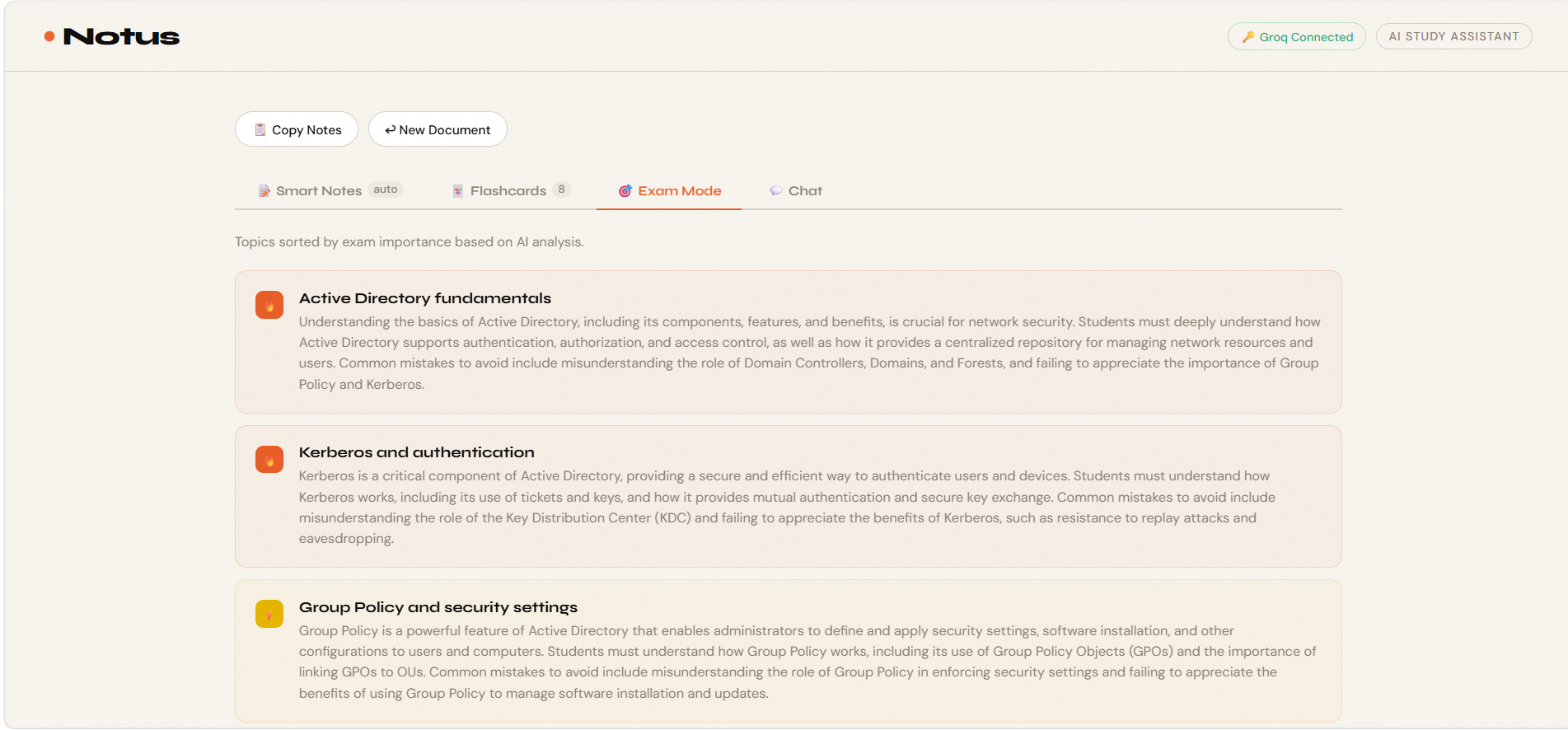 Notus

Groq Connected AI STUDY ASSISTANT

Copy Notes ↩ New Document

Smart Notes auto Flashcards 8 Exam Mode Chat

Topics sorted by exam importance based on AI analysis.

Active Directory fundamentals

Understanding the basics of Active Directory, including its components, features, and benefits, is crucial for network security. Students must deeply understand how Active Directory supports authentication, authorization, and access control, as well as how it provides a centralized repository for managing network resources and users. Common mistakes to avoid include misunderstanding the role of Domain Controllers, Domains, and Forests, and failing to appreciate the importance of Group Policy and Kerberos.

Kerberos and authentication

Kerberos is a critical component of Active Directory, providing a secure and efficient way to authenticate users and devices. Students must understand how Kerberos works, including its use of tickets and keys, and how it provides mutual authentication and secure key exchange. Common mistakes to avoid include misunderstanding the role of the Key Distribution Center (KDC) and failing to appreciate the benefits of Kerberos, such as resistance to replay attacks and eavesdropping.

Group Policy and security settings

Group Policy is a powerful feature of Active Directory that enables administrators to define and apply security settings, software installation, and other configurations to users and computers. Students must understand how Group Policy works, including its use of Group Policy Objects (GPOs) and the importance of linking GPOs to OUs. Common mistakes to avoid include misunderstanding the role of Group Policy in enforcing security settings and failing to appreciate the benefits of using Group Policy to manage software installation and updates.